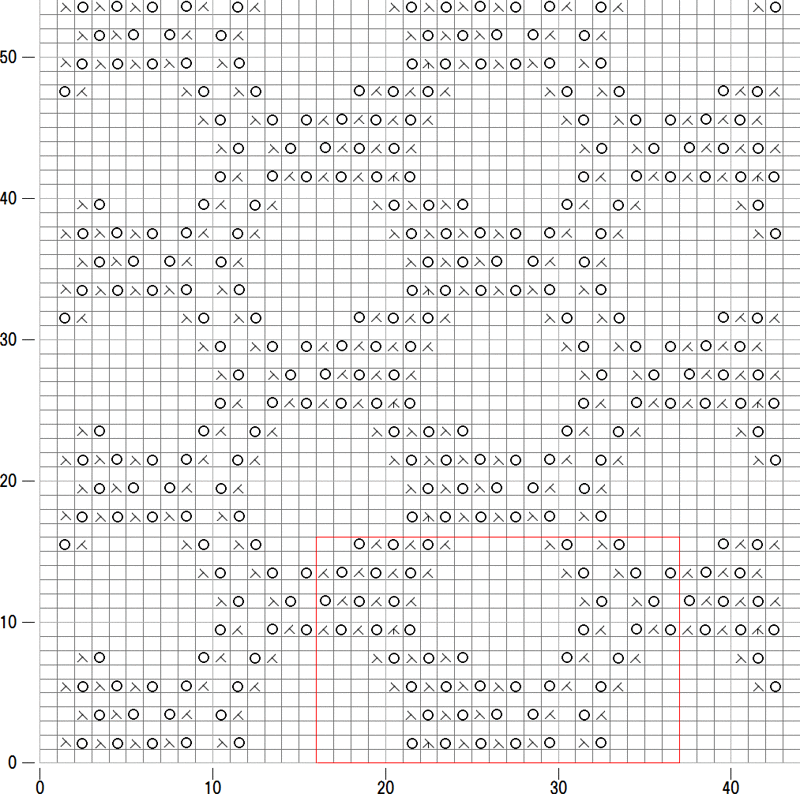 50
40
30
20
10
0
0
10
20
30
40